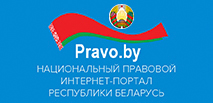 Pravo.by
НАЦИОНАЛЬНЫЙ ПРАВОВОЙ ИНТЕРНЕТ-ПОРТАЛ РЕСПУБЛИКИ БЕЛАРУСЬ